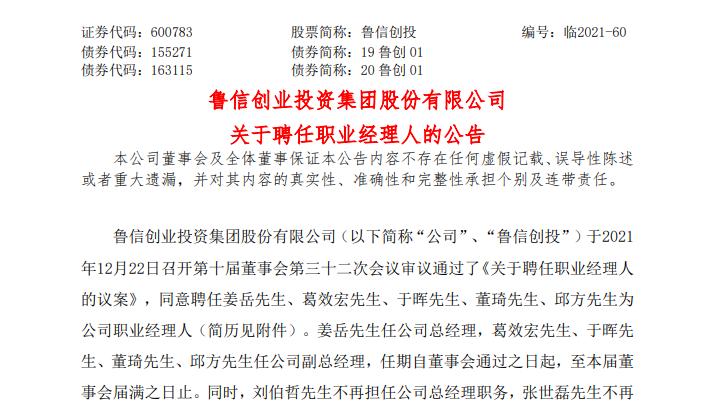 证券代码：600783　　股票简称：鲁信创投　　编号：临2021-60
债券代码：155271　　债券简称：19 鲁创 01
债券代码：163115　　债券简称：20 鲁创 01

鲁信创业投资集团股份有限公司
关于聘任职业经理人的公告

本公司董事会及全体董事保证本公告内容不存在任何虚假记载、误导性陈述或者重大遗漏，并对其内容的真实性、准确性和完整性承担个别及连带责任。

鲁信创业投资集团股份有限公司（以下简称“公司”、“鲁信创投”）于2021年12月22日召开第十届董事会第三十二次会议审议通过了《关于聘任职业经理人的议案》，同意聘任姜岳先生、葛效宏先生、于晖先生、董琦先生、邱方先生为公司职业经理人（简历见附件）。姜岳先生任公司总经理，葛效宏先生、于晖先生、董琦先生、邱方先生任公司副总经理，任期自董事会通过之日起，至本届董事会届满之日止。同时，刘伯哲先生不再担任公司总经理职务，张世磊先生不再